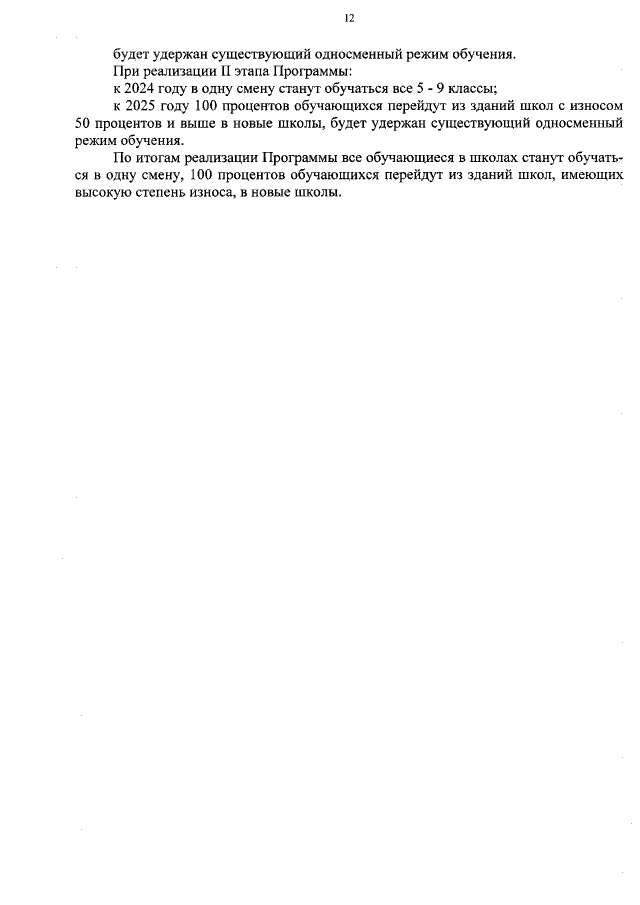 12

будет удержан существующий односменный режим обучения.

При реализации II этапа Программы:

к 2024 году в одну смену станут обучаться все 5 - 9 классы;

к 2025 году 100 процентов обучающихся перейдут из зданий школ с износом 50 процентов и выше в новые школы, будет удержан существующий односменный режим обучения.

По итогам реализации Программы все обучающиеся в школах станут обучаться в одну смену, 100 процентов обучающихся перейдут из зданий школ, имеющих высокую степень износа, в новые школы.